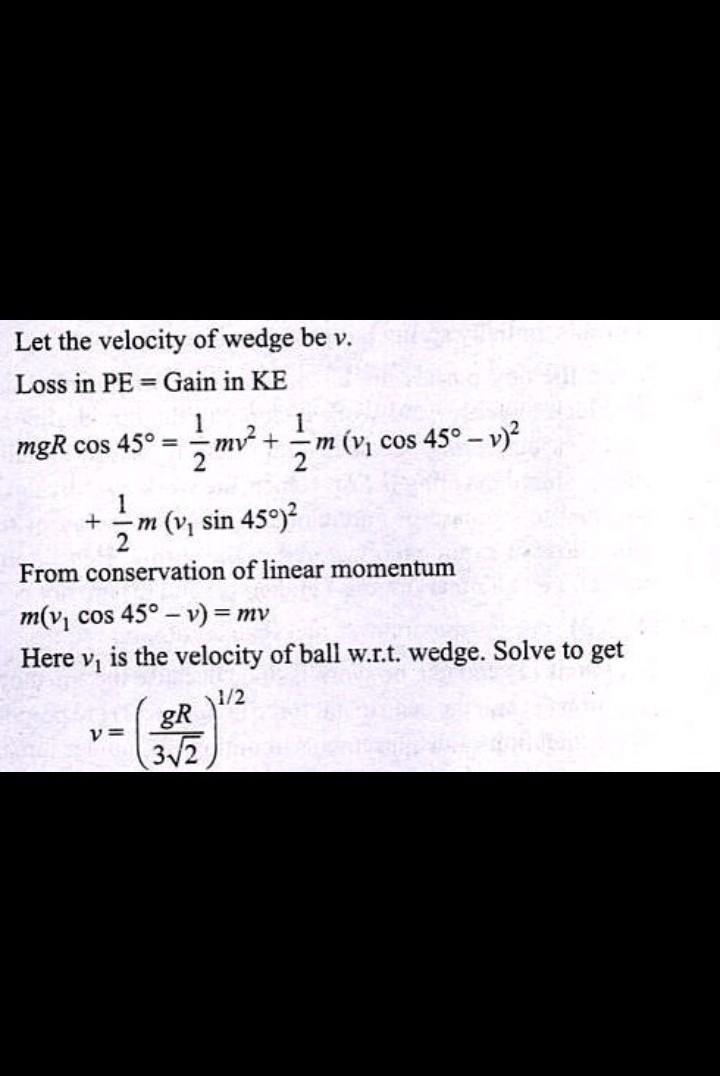 Let the velocity of wedge be $v$.

Loss in PE = Gain in KE

$mgR \cos 45° = \frac{1}{2}mv^2 + \frac{1}{2}m(v_1 \cos 45° - v)^2$

$+ \frac{1}{2}m(v_1 \sin 45°)^2$

From conservation of linear momentum

$m(v_1 \cos 45° - v) = mv$

Here $v_1$ is the velocity of ball w.r.t. wedge. Solve to get

$v = \left(\frac{gR}{3\sqrt{2}}\right)^{1/2}$